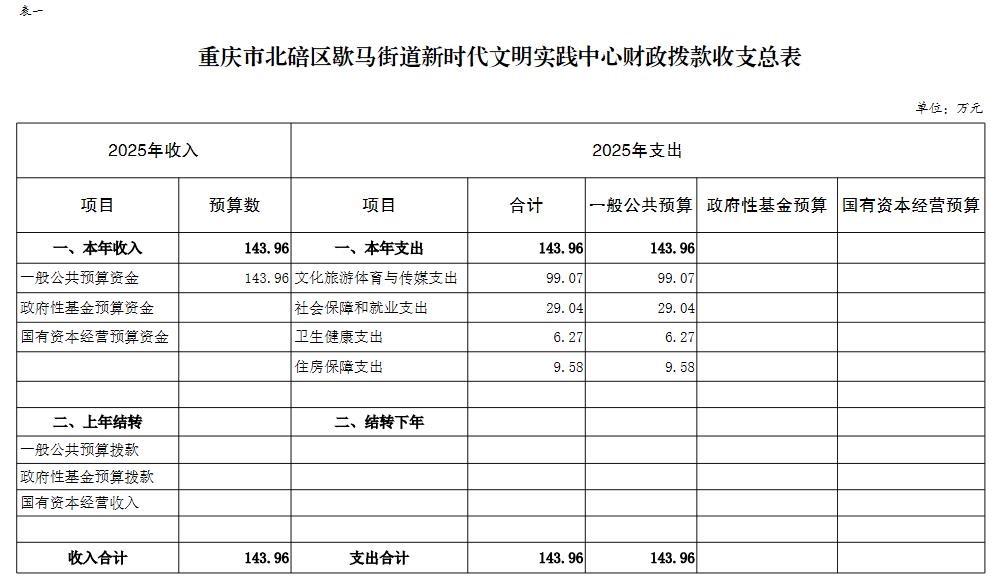 表一

重庆市北碚区歇马街道新时代文明实践中心财政拨款收支总表

单位：万元

| 2025年收入 | | 2025年支出 | | | | |
|---|---|---|---|---|---|---|
| 项目 | 预算数 | 项目 | 合计 | 一般公共预算 | 政府性基金预算 | 国有资本经营预算 |
| 一、本年收入 | 143.96 | 一、本年支出 | 143.96 | 143.96 | | |
| 一般公共预算资金 | 143.96 | 文化旅游体育与传媒支出 | 99.07 | 99.07 | | |
| 政府性基金预算资金 | | 社会保障和就业支出 | 29.04 | 29.04 | | |
| 国有资本经营预算资金 | | 卫生健康支出 | 6.27 | 6.27 | | |
| | | 住房保障支出 | 9.58 | 9.58 | | |
| | | | | | | |
| 二、上年结转 | | 二、结转下年 | | | | |
| 一般公共预算拨款 | | | | | | |
| 政府性基金预算拨款 | | | | | | |
| 国有资本经营收入 | | | | | | |
| | | | | | | |
| 收入合计 | 143.96 | 支出合计 | 143.96 | 143.96 | | |